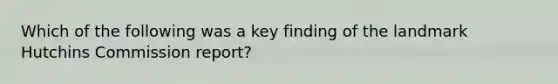 Which of the following was a key finding of the landmark Hutchins Commission report?